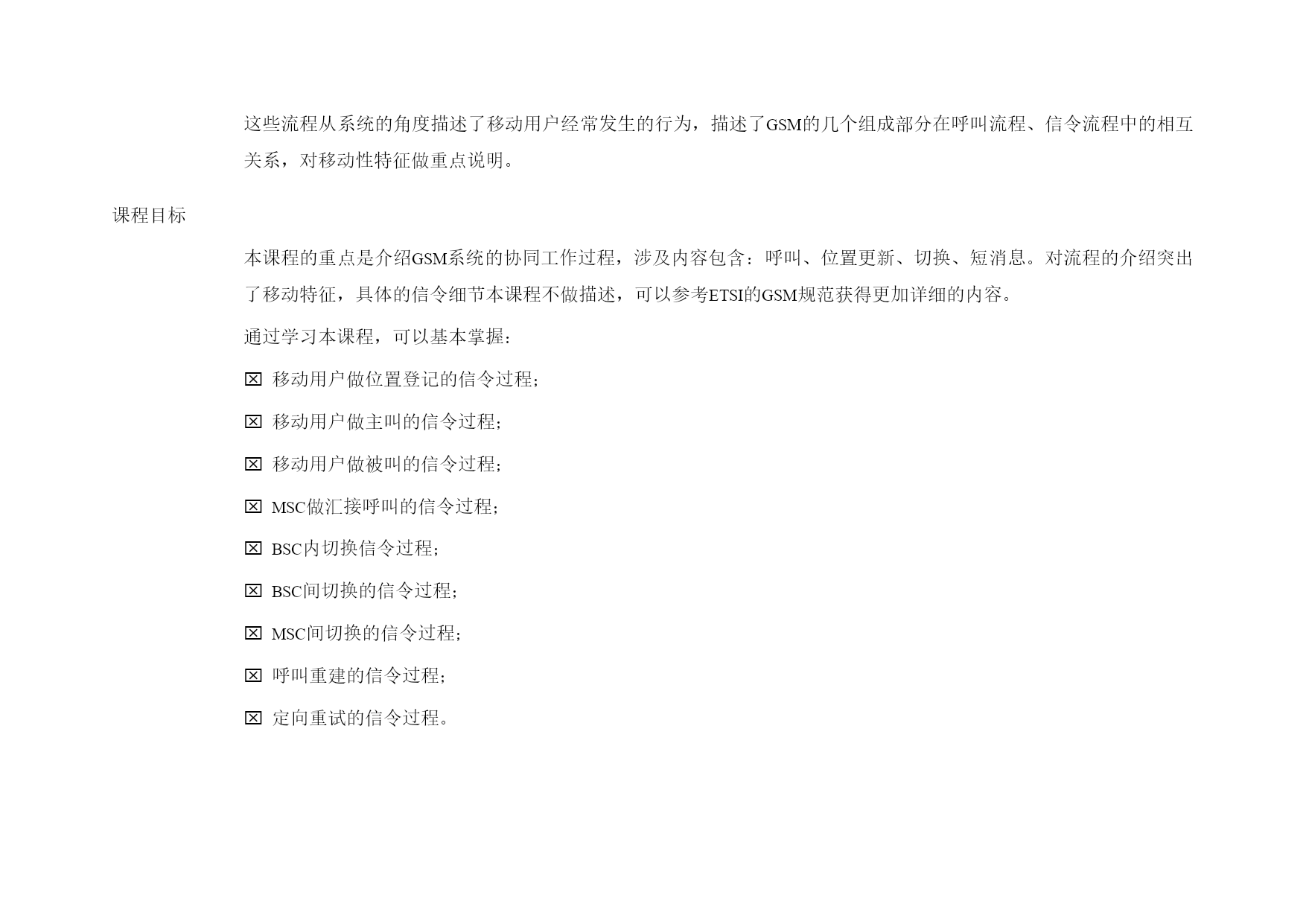 这些流程从系统的角度描述了移动用户经常发生的行为，描述了GSM的几个组成部分在呼叫流程、信令流程中的相互关系，对移动性特征做重点说明。

课程目标

本课程的重点是介绍GSM系统的协同工作过程，涉及内容包含：呼叫、位置更新、切换、短消息。对流程的介绍突出了移动特征，具体的信令细节本课程不做描述，可以参考ETSI的GSM规范获得更加详细的内容。

通过学习本课程，可以基本掌握：

☒ 移动用户做位置登记的信令过程；

☒ 移动用户做主叫的信令过程；

☒ 移动用户做被叫的信令过程；

☒ MSC做汇接呼叫的信令过程；

☒ BSC内切换信令过程；

☒ BSC间切换的信令过程；

☒ MSC间切换的信令过程；

☒ 呼叫重建的信令过程；

☒ 定向重试的信令过程。